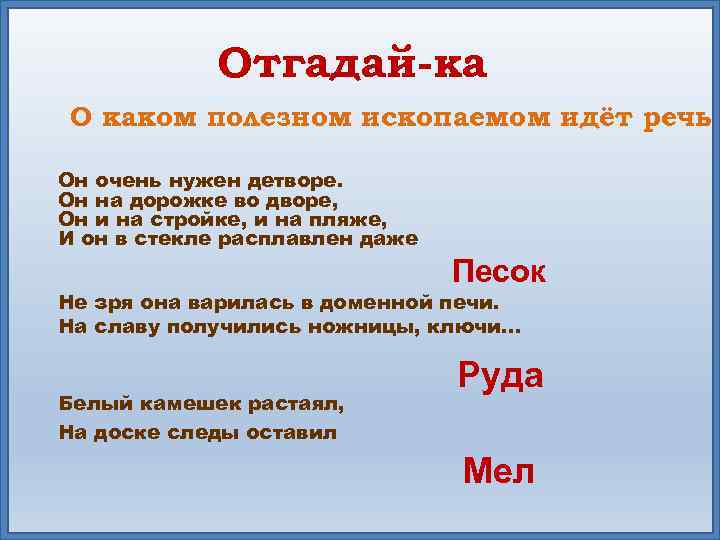 Отгадай-ка

О каком полезном ископаемом идёт речь

Он очень нужен детворе.
Он на дорожке во дворе,
Он и на стройке, и на пляже,
И он в стекле расплавлен даже

Песок

Не зря она варилась в доменной печи.
На славу получились ножницы, ключи...

Руда

Белый камешек растаял,
На доске следы оставил

Мел